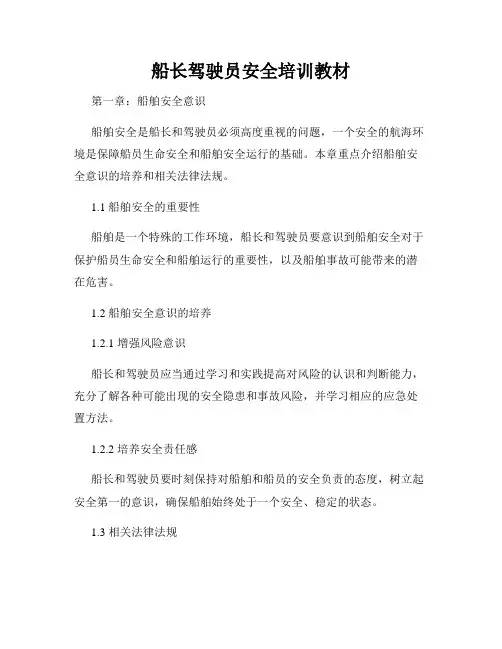 船长驾驶员安全培训教材

第一章：船舶安全意识

船舶安全是船长和驾驶员必须高度重视的问题，一个安全的航海环境是保障船员生命安全和船舶安全运行的基础。本章重点介绍船舶安全意识的培养和相关法律法规。

1.1 船舶安全的重要性

船舶是一个特殊的工作环境，船长和驾驶员要意识到船舶安全对于保护船员生命安全和船舶运行的重要性，以及船舶事故可能带来的潜在危害。

1.2 船舶安全意识的培养

1.2.1 增强风险意识

船长和驾驶员应当通过学习和实践提高对风险的认识和判断能力，充分了解各种可能出现的安全隐患和事故风险，并学习相应的应急处置方法。

1.2.2 培养安全责任感

船长和驾驶员要时刻保持对船舶和船员的安全负责的态度，树立起安全第一的意识，确保船舶始终处于一个安全、稳定的状态。

1.3 相关法律法规